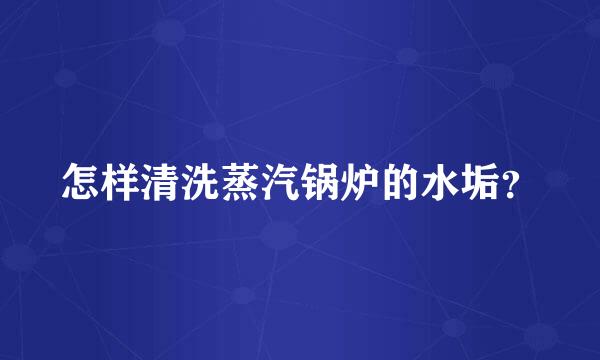 怎样清洗蒸汽锅炉的水垢？